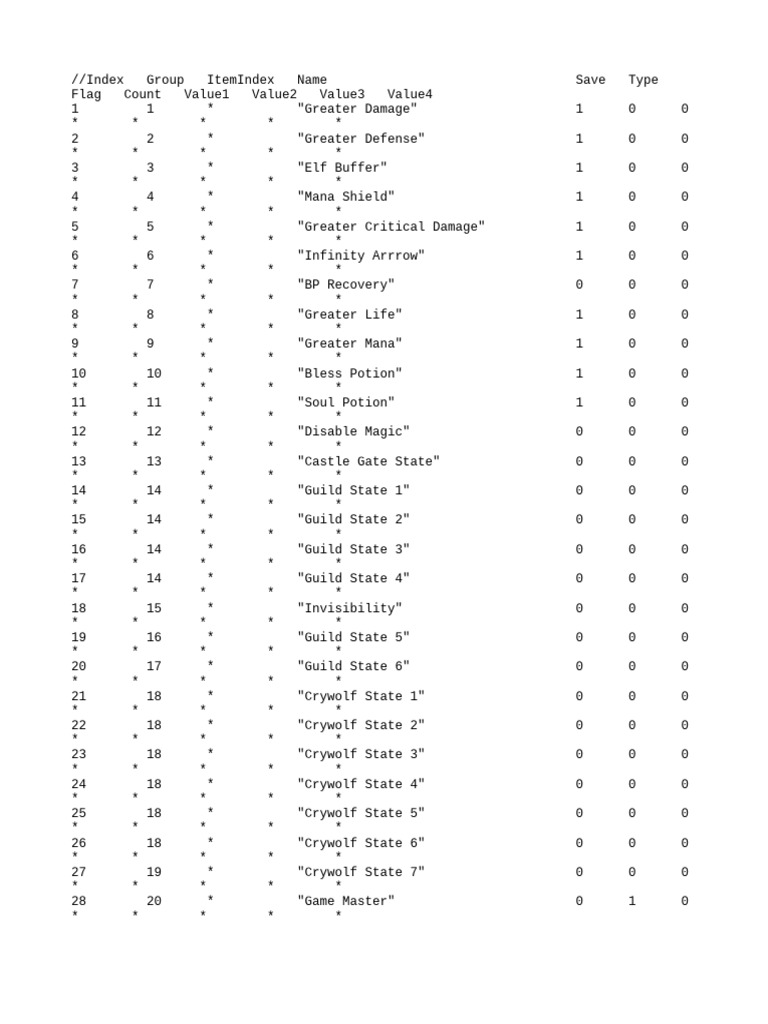 //Index Group ItemIndex Name Save Type
Flag Count Value1 Value2 Value3 Value4
1 1 * "Greater Damage" 1 0 0
* * * * *
2 2 * "Greater Defense" 1 0 0
* * * * *
3 3 * "Elf Buffer" 1 0 0
* * * * *
4 4 * "Mana Shield" 1 0 0
* * * * *
5 5 * "Greater Critical Damage" 1 0 0
* * * * *
6 6 * "Infinity Arrrow" 1 0 0
* * * * *
7 7 * "BP Recovery" 0 0 0
* * * * *
8 8 * "Greater Life" 1 0 0
* * * * *
9 9 * "Greater Mana" 1 0 0
* * * * *
10 10 * "Bless Potion" 1 0 0
* * * * *
11 11 * "Soul Potion" 1 0 0
* * * * *
12 12 * "Disable Magic" 0 0 0
* * * * *
13 13 * "Castle Gate State" 0 0 0
* * * * *
14 14 * "Guild State 1" 0 0 0
* * * * *
15 14 * "Guild State 2" 0 0 0
* * * * *
16 14 * "Guild State 3" 0 0 0
* * * * *
17 14 * "Guild State 4" 0 0 0
* * * * *
18 15 * "Invisibility" 0 0 0
* * * * *
19 16 * "Guild State 5" 0 0 0
* * * * *
20 17 * "Guild State 6" 0 0 0
* * * * *
21 18 * "Crywolf State 1" 0 0 0
* * * * *
22 18 * "Crywolf State 2" 0 0 0
* * * * *
23 18 * "Crywolf State 3" 0 0 0
* * * * *
24 18 * "Crywolf State 4" 0 0 0
* * * * *
25 18 * "Crywolf State 5" 0 0 0
* * * * *
26 18 * "Crywolf State 6" 0 0 0
* * * * *
27 19 * "Crywolf State 7" 0 0 0
* * * * *
28 20 * "Game Master" 0 1 0
* * * * *